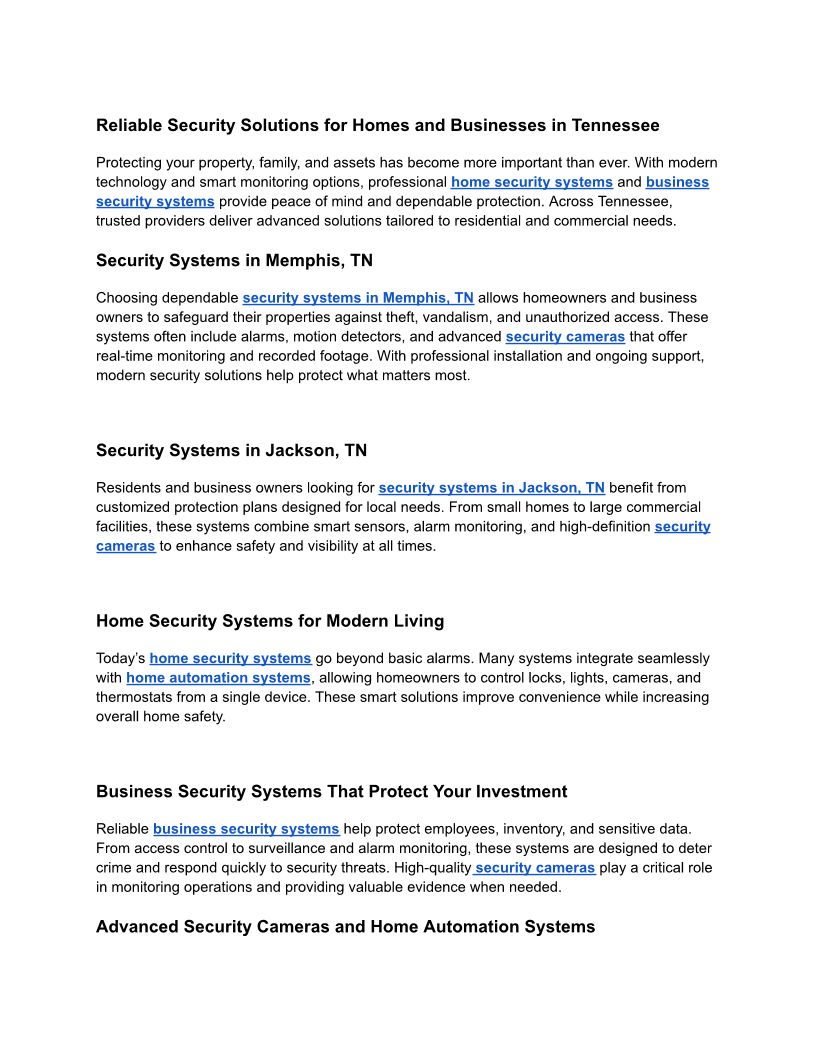 Reliable Security Solutions for Homes and Businesses in Tennessee

Protecting your property, family, and assets has become more important than ever. With modern technology and smart monitoring options, professional home security systems and business security systems provide peace of mind and dependable protection. Across Tennessee, trusted providers deliver advanced solutions tailored to residential and commercial needs.

Security Systems in Memphis, TN

Choosing dependable security systems in Memphis, TN allows homeowners and business owners to safeguard their properties against theft, vandalism, and unauthorized access. These systems often include alarms, motion detectors, and advanced security cameras that offer real-time monitoring and recorded footage. With professional installation and ongoing support, modern security solutions help protect what matters most.

Security Systems in Jackson, TN

Residents and business owners looking for security systems in Jackson, TN benefit from customized protection plans designed for local needs. From small homes to large commercial facilities, these systems combine smart sensors, alarm monitoring, and high-definition security cameras to enhance safety and visibility at all times.

Home Security Systems for Modern Living

Today's home security systems go beyond basic alarms. Many systems integrate seamlessly with home automation systems, allowing homeowners to control locks, lights, cameras, and thermostats from a single device. These smart solutions improve convenience while increasing overall home safety.

Business Security Systems That Protect Your Investment

Reliable business security systems help protect employees, inventory, and sensitive data. From access control to surveillance and alarm monitoring, these systems are designed to deter crime and respond quickly to security threats. High-quality security cameras play a critical role in monitoring operations and providing valuable evidence when needed.

Advanced Security Cameras and Home Automation Systems